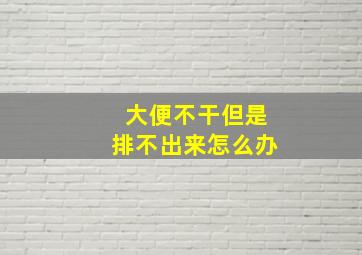 大便不干但是
排不出来怎么办